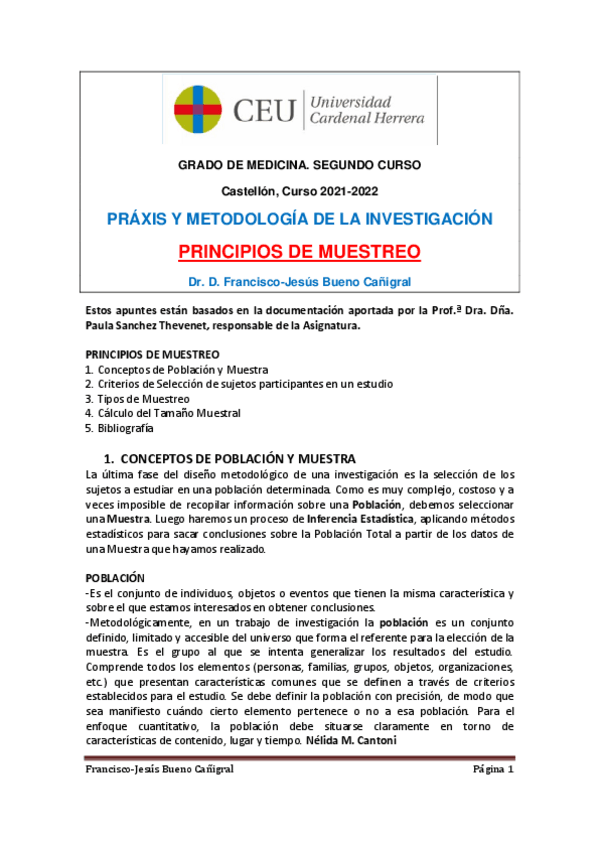 CEU Universidad Cardenal Herrera

GRADO DE MEDICINA. SEGUNDO CURSO

Castellón, Curso 2021-2022

PRÁXIS Y METODOLOGÍA DE LA INVESTIGACIÓN

PRINCIPIOS DE MUESTREO

Dr. D. Francisco-Jesús Bueno Cañigral

Estos apuntes están basados en la documentación aportada por la Prof.ª Dra. Dña. Paula Sanchez Thevenet, responsable de la Asignatura.

PRINCIPIOS DE MUESTREO
1. Conceptos de Población y Muestra
2. Criterios de Selección de sujetos participantes en un estudio
3. Tipos de Muestreo
4. Cálculo del Tamaño Muestral
5. Bibliografía

1. CONCEPTOS DE POBLACIÓN Y MUESTRA
La última fase del diseño metodológico de una investigación es la selección de los sujetos a estudiar en una población determinada. Como es muy complejo, costoso y a veces imposible de recopilar información sobre una Población, debemos seleccionar una Muestra. Luego haremos un proceso de Inferencia Estadística, aplicando métodos estadísticos para sacar conclusiones sobre la Población Total a partir de los datos de una Muestra que hayamos realizado.

POBLACIÓN
-Es el conjunto de individuos, objetos o eventos que tienen la misma característica y sobre el que estamos interesados en obtener conclusiones.
-Metodológicamente, en un trabajo de investigación la población es un conjunto definido, limitado y accesible del universo que forma el referente para la elección de la muestra. Es el grupo al que se intenta generalizar los resultados del estudio. Comprende todos los elementos (personas, familias, grupos, objetos, organizaciones, etc.) que presentan características comunes que se definen a través de criterios establecidos para el estudio. Se debe definir la población con precisión, de modo que sea manifiesto cuándo cierto elemento pertenece o no a esa población. Para el enfoque cuantitativo, la población debe situarse claramente en torno de características de contenido, lugar y tiempo. Nélida M. Cantoni

Francisco-Jesús Bueno Cañigral
Página 1